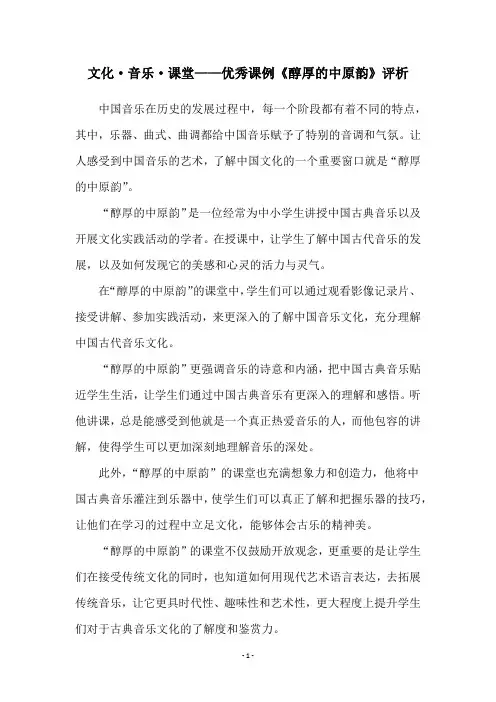 文化·音乐·课堂——优秀课例《醇厚的中原韵》评析

中国音乐在历史的发展过程中，每一个阶段都有着不同的特点，其中，乐器、曲式、曲调都给中国音乐赋予了特别的音调和气氛。让人感受到中国音乐的艺术，了解中国文化的一个重要窗口就是“醇厚的中原韵”。

“醇厚的中原韵”是一位经常为中小学生讲授中国古典音乐以及开展文化实践活动的学者。在授课中，让学生了解中国古代音乐的发展，以及如何发现它的美感和心灵的活力与灵气。

在“醇厚的中原韵”的课堂中，学生们可以通过观看影像记录片、接受讲解、参加实践活动，来更深入的了解中国音乐文化，充分理解中国古代音乐文化。

“醇厚的中原韵”更强调音乐的诗意和内涵，把中国古典音乐贴近学生生活，让学生们通过中国古典音乐有更深入的理解和感悟。听他讲课，总是能感受到他就是一个真正热爱音乐的人，而他包容的讲解，使得学生可以更加深刻地理解音乐的深处。

此外，“醇厚的中原韵”的课堂也充满想象力和创造力，他将中国古典音乐灌注到乐器中，使学生们可以真正了解和把握乐器的技巧，让他们在学习的过程中立足文化，能够体会古乐的精神美。

“醇厚的中原韵”的课堂不仅鼓励开放观念，更重要的是让学生们在接受传统文化的同时，也知道如何用现代艺术语言表达，去拓展传统音乐，让它更具时代性、趣味性和艺术性，更大程度上提升学生们对于古典音乐文化的了解度和鉴赏力。

- 1 -